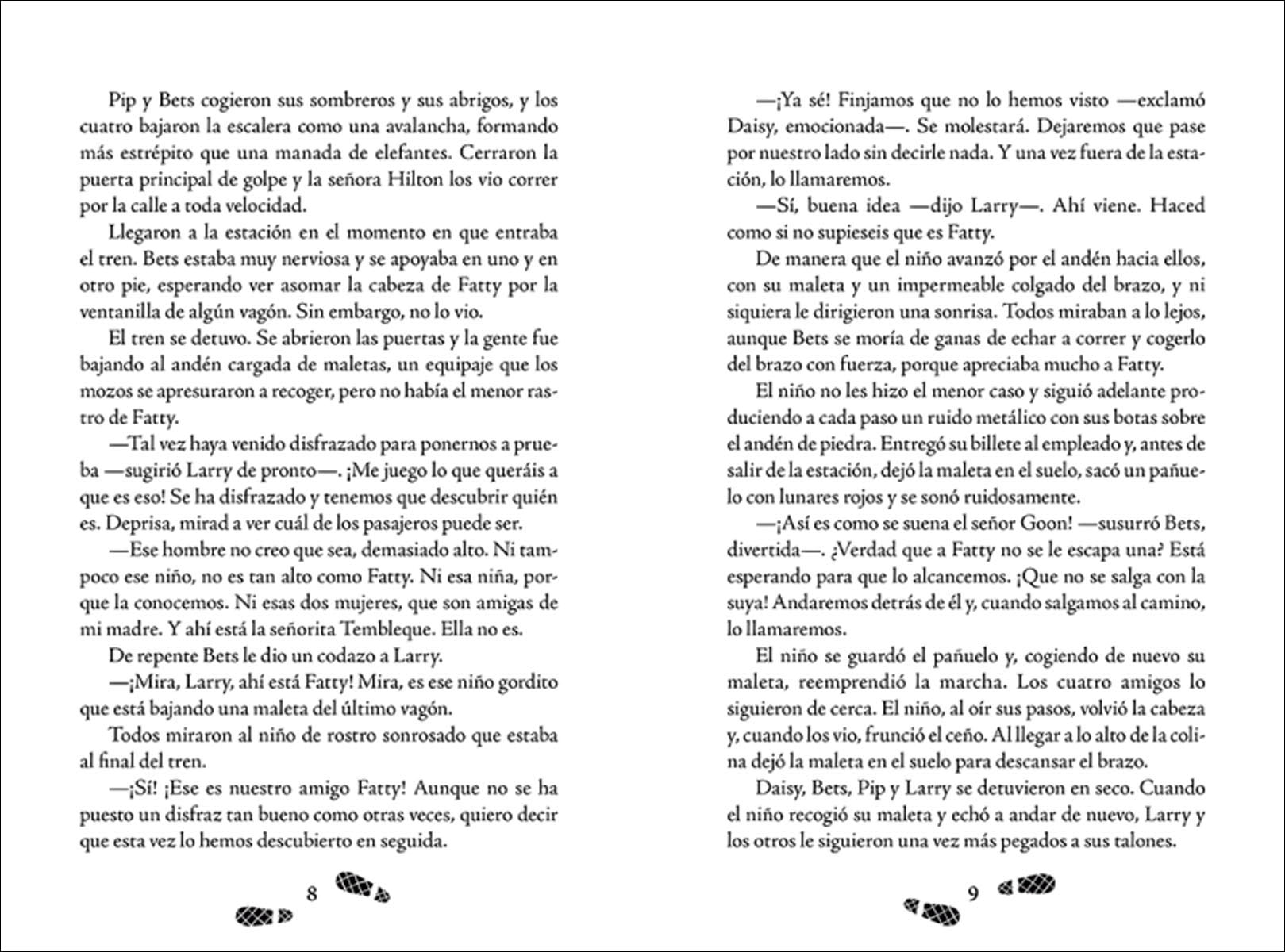 Pip y Bets cogieron sus sombreros y sus abrigos, y los cuatro bajaron la escalera como una avalancha, formando más estrépito que una manada de elefantes. Cerraron la puerta principal de golpe y la señora Hilton los vio correr por la calle a toda velocidad.

Llegaron a la estación en el momento en que entraba el tren. Bets estaba muy nerviosa y se apoyaba en uno y en otro pie, esperando ver asomar la cabeza de Fatty por la ventanilla de algún vagón. Sin embargo, no lo vio.

El tren se detuvo. Se abrieron las puertas y la gente fue bajando al andén cargada de maletas, un equipaje que los mozos se apresuraron a recoger, pero no había el menor rastro de Fatty.

—Tal vez haya venido disfrazado para ponernos a prueba —sugirió Larry de pronto—. ¡Me juego lo que queráis a que es eso! Se ha disfrazado y tenemos que descubrir quién es. Deprisa, mirad a ver cuál de los pasajeros puede ser.

—Ese hombre no creo que sea, demasiado alto. Ni tampoco ese niño, no es tan alto como Fatty. Ni esa niña, porque la conocemos. Ni esas dos mujeres, que son amigas de mi madre. Y ahí está la señorita Tembleque. Ella no es.

De repente Bets le dio un codazo a Larry.

—¡Mira, Larry, ahí está Fatty! Mira, es ese niño gordito que está bajando una maleta del último vagón.

Todos miraron al niño de rostro sonrosado que estaba al final del tren.

—¡Sí! ¡Ese es nuestro amigo Fatty! Aunque no se ha puesto un disfraz tan bueno como otras veces, quiero decir que esta vez lo hemos descubierto en seguida.

8

—¡Ya sé! Finjamos que no lo hemos visto —exclamó Daisy, emocionada—. Se molestará. Dejaremos que pase por nuestro lado sin decirle nada. Y una vez fuera de la estación, lo llamaremos.

—Sí, buena idea —dijo Larry—. Ahí viene. Haced como si no supieseis que es Fatty.

De manera que el niño avanzó por el andén hacia ellos, con su maleta y un impermeable colgado del brazo, y ni siquiera le dirigieron una sonrisa. Todos miraban a lo lejos, aunque Bets se moría de ganas de echar a correr y cogerlo del brazo con fuerza, porque apreciaba mucho a Fatty.

El niño no les hizo el menor caso y siguió adelante produciendo a cada paso un ruido metálico con sus botas sobre el andén de piedra. Entregó su billete al empleado y, antes de salir de la estación, dejó la maleta en el suelo, sacó un pañuelo con lunares rojos y se sonó ruidosamente.

—¡Así es como se suena el señor Goon! —susurró Bets, divertida—. ¿Verdad que a Fatty no se le escapa una? Está esperando para que lo alcancemos. ¡Que no se salga con la suya! Andaremos detrás de él y, cuando salgamos al camino, lo llamaremos.

El niño se guardó el pañuelo y, cogiendo de nuevo su maleta, reemprendió la marcha. Los cuatro amigos lo siguieron de cerca. El niño, al oír sus pasos, volvió la cabeza y, cuando los vio, frunció el ceño. Al llegar a lo alto de la colina dejó la maleta en el suelo para descansar el brazo.

Daisy, Bets, Pip y Larry se detuvieron en seco. Cuando el niño recogió su maleta y echó a andar de nuevo, Larry y los otros le siguieron una vez más pegados a sus talones.

9